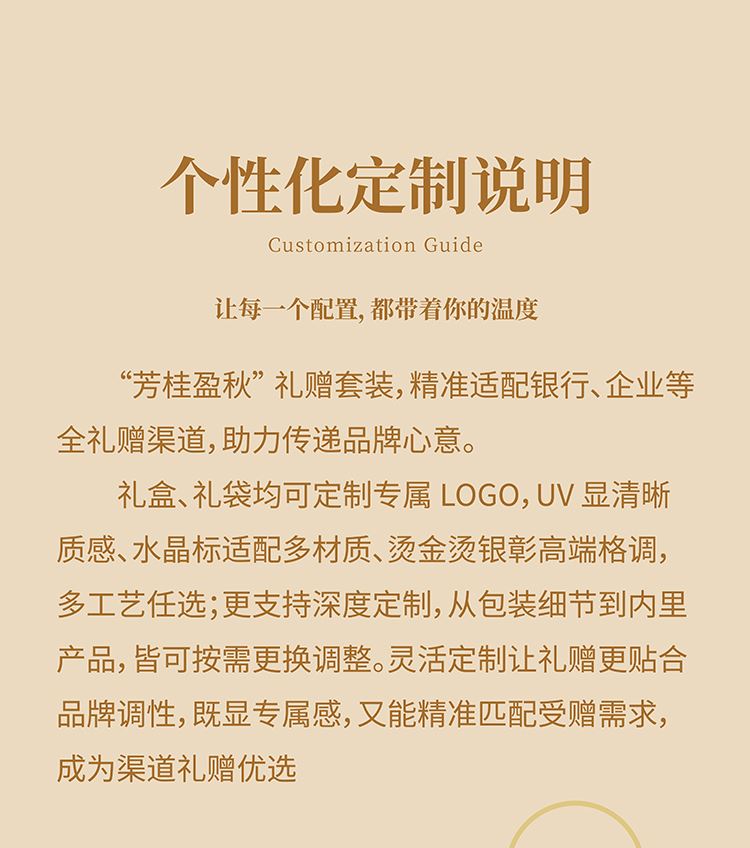 个性化定制说明
Customization Guide

让每一个配置，都带着你的温度

“芳桂盈秋”礼赠套装，精准适配银行、企业等全礼赠渠道，助力传递品牌心意。

礼盒、礼袋均可定制专属 LOGO，UV 显清晰质感、水晶标适配多材质、烫金烫银彰高端格调，多工艺任选；更支持深度定制，从包装细节到内里产品，皆可按需更换调整。灵活定制让礼赠更贴合品牌调性，既显专属感，又能精准匹配受赠需求，成为渠道礼赠优选